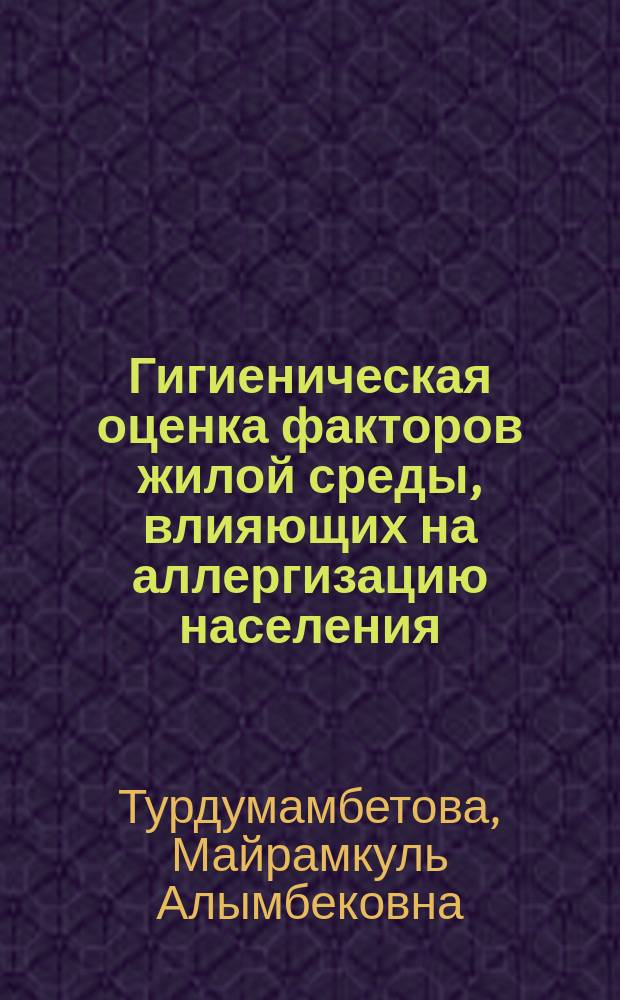 Гигиеническая оценка факторов жилой среды, влияющих на аллергизацию населения

Турдумамбетова, Майрамкуль Алымбековна